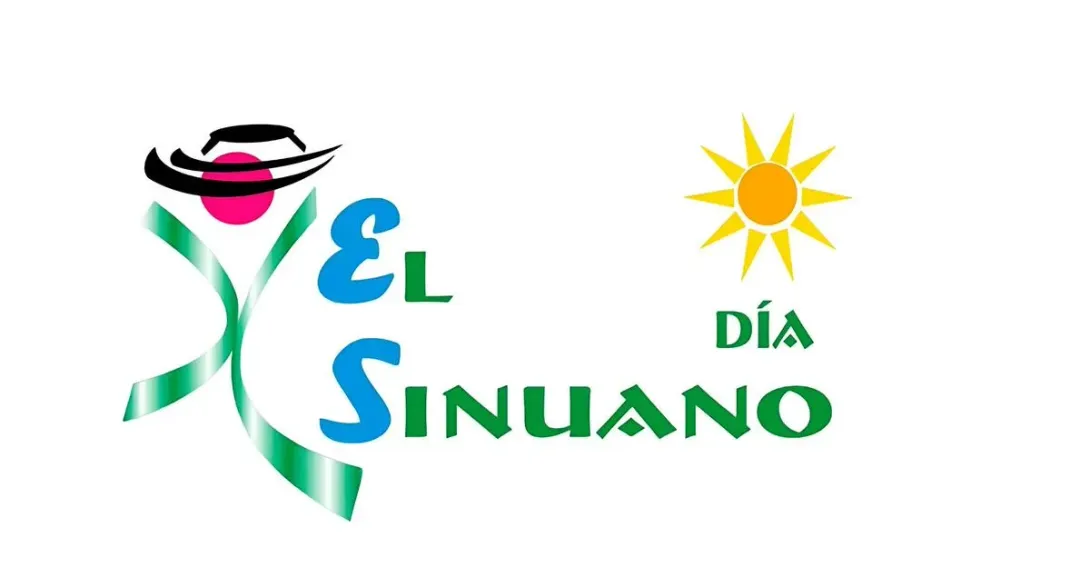 EL
DÍA
SINUANO